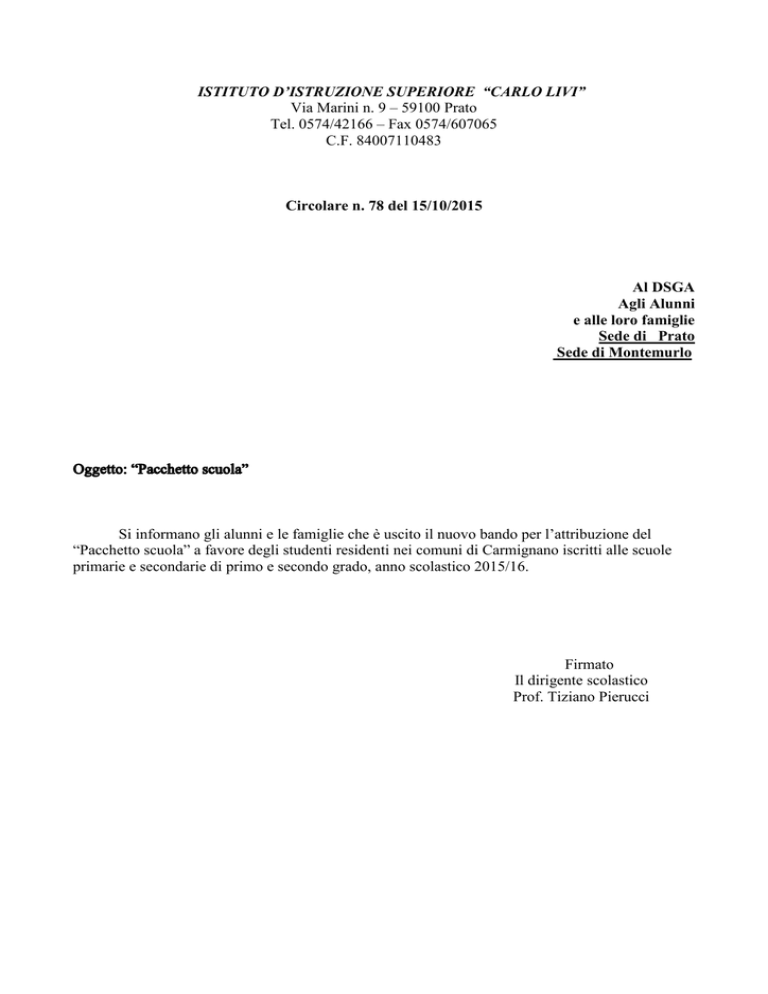 ISTITUTO D'ISTRUZIONE SUPERIORE "CARLO LIVI"
Via Marini n. 9 – 59100 Prato
Tel. 0574/42166 – Fax 0574/607065
C.F. 84007110483

Circolare n. 78 del 15/10/2015

Al DSGA
Agli Alunni
e alle loro famiglie
Sede di Prato
Sede di Montemurlo

Oggetto: "Pacchetto scuola"

Si informano gli alunni e le famiglie che è uscito il nuovo bando per l'attribuzione del "Pacchetto scuola" a favore degli studenti residenti nei comuni di Carmignano iscritti alle scuole primarie e secondarie di primo e secondo grado, anno scolastico 2015/16.

Firmato
Il dirigente scolastico
Prof. Tiziano Pierucci